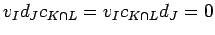 $v_I d_J c_{K \cap L} = v_I c_{K \cap L} d_J = 0$